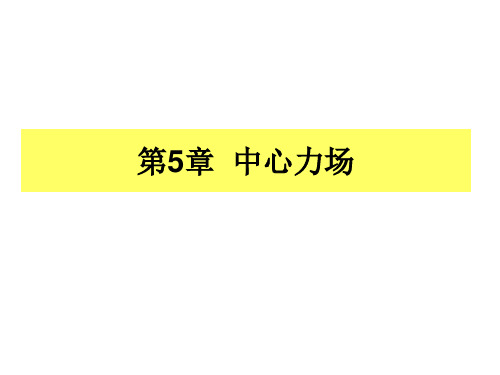 第5章 中心力场